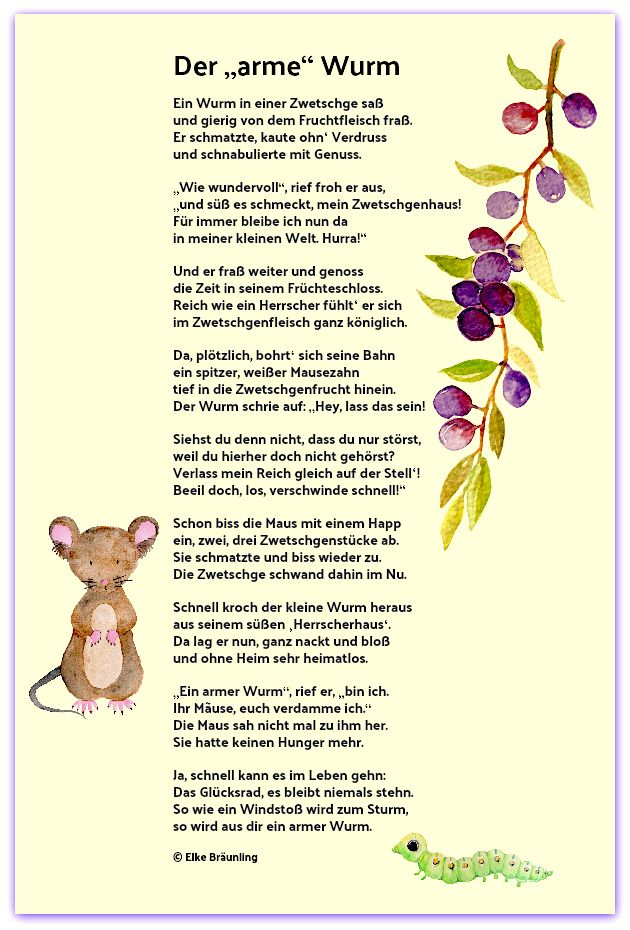 Der „arme“ Wurm

Ein Wurm in einer Zwetschge saß
und gierig von dem Fruchtfleisch fraß.
Er schmatzte, kaute ohn‘ Verdruss
und schnabulierte mit Genuss.

„Wie wundervoll“, rief froh er aus,
„und süß es schmeckt, mein Zwetschgenhaus!
Für immer bleibe ich nun da
in meiner kleinen Welt. Hurra!“

Und er fraß weiter und genoss
die Zeit in seinem Früchteschloss.
Reich wie ein Herrscher fühlt‘ er sich
im Zwetschgenfleisch ganz königlich.

Da, plötzlich, bohrt‘ sich seine Bahn
ein spitzer, weißer Mausezahn
tief in die Zwetschgenfrucht hinein.
Der Wurm schrie auf: „Hey, lass das sein!

Siehst du denn nicht, dass du nur störst,
weil du hierher doch nicht gehörst?
Verlass mein Reich gleich auf der Stell‘!
Beeil doch, los, verschwinde schnell!“

Schon biss die Maus mit einem Happ
ein, zwei, drei Zwetschgenstücke ab.
Sie schmatzte und biss wieder zu.
Die Zwetschge schwand dahin im Nu.

Schnell kroch der kleine Wurm heraus
aus seinem süßen ‚Herrscherhaus‘.
Da lag er nun, ganz nackt und bloß
und ohne Heim sehr heimatlos.

„Ein armer Wurm“, rief er, „bin ich.
Ihr Mäuse, euch verdamme ich.“
Die Maus sah nicht mal zu ihm her.
Sie hatte keinen Hunger mehr.

Ja, schnell kann es im Leben gehn:
Das Glücksrad, es bleibt niemals stehn.
So wie ein Windstoß wird zum Sturm,
so wird aus dir ein armer Wurm.

© Elke Bräunling